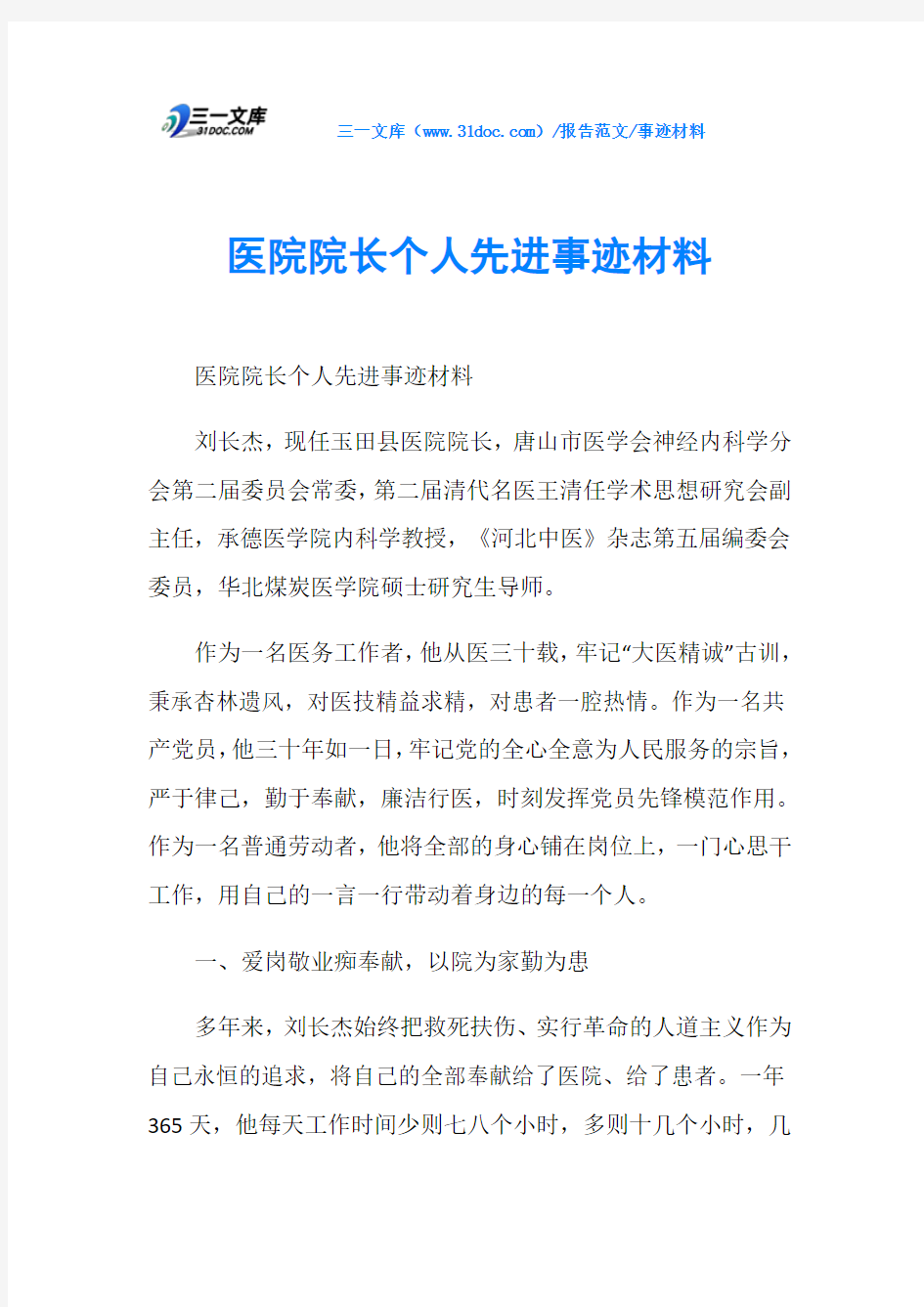 三一文库
31DOC.COM

三一文库（www.31doc.com）/报告范文/事迹材料

医院院长个人先进事迹材料

医院院长个人先进事迹材料

刘长杰，现任玉田县医院院长，唐山市医学会神经内科学分会第二届委员会常委，第二届清代名医王清任学术思想研究会副主任，承德医学院内科学教授，《河北中医》杂志第五届编委会委员，华北煤炭医学院硕士研究生导师。

作为一名医务工作者，他从医三十载，牢记“大医精诚”古训，秉承杏林遗风，对医技精益求精，对患者一腔热情。作为一名共产党员，他三十年如一日，牢记党的全心全意为人民服务的宗旨，严于律己，勤于奉献，廉洁行医，时刻发挥党员先锋模范作用。作为一名普通劳动者，他将全部的身心铺在岗位上，一门心思干工作，用自己的一言一行带动着身边的每一个人。

一、爱岗敬业痴奉献，以院为家勤为患

多年来，刘长杰始终把救死扶伤、实行革命的人道主义作为自己永恒的追求，将自己的全部奉献给了医院、给了患者。一年365天，他每天工作时间少则七八个小时，多则十几个小时，几